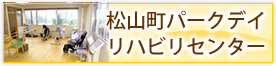 松山町パークデイ
リハビリセンター